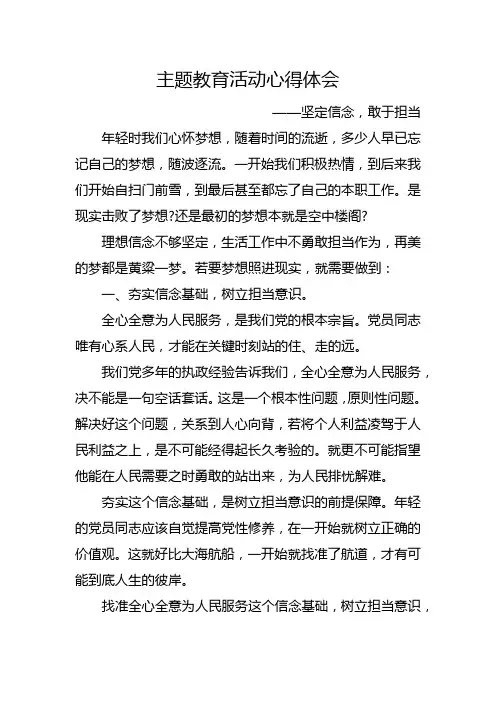 主题教育活动心得体会

——坚定信念，敢于担当

年轻时我们心怀梦想，随着时间的流逝，多少人早已忘记自己的梦想，随波逐流。一开始我们积极热情，到后来我们开始自扫门前雪，到最后甚至都忘了自己的本职工作。是现实击败了梦想?还是最初的梦想本就是空中楼阁?

理想信念不够坚定，生活工作中不勇敢担当作为，再美的梦都是黄粱一梦。若要梦想照进现实，就需要做到：

一、夯实信念基础，树立担当意识。

全心全意为人民服务，是我们党的根本宗旨。党员同志唯有心系人民，才能在关键时刻站的住、走的远。

我们党多年的执政经验告诉我们，全心全意为人民服务，决不能是一句空话套话。这是一个根本性问题，原则性问题。解决好这个问题，关系到人心向背，若将个人利益凌驾于人民利益之上，是不可能经得起长久考验的。就更不可能指望他能在人民需要之时勇敢的站出来，为人民排忧解难。

夯实这个信念基础，是树立担当意识的前提保障。年轻的党员同志应该自觉提高党性修养，在一开始就树立正确的价值观。这就好比大海航船，一开始就找准了航道，才有可能到底人生的彼岸。

找准全心全意为人民服务这个信念基础，树立担当意识，